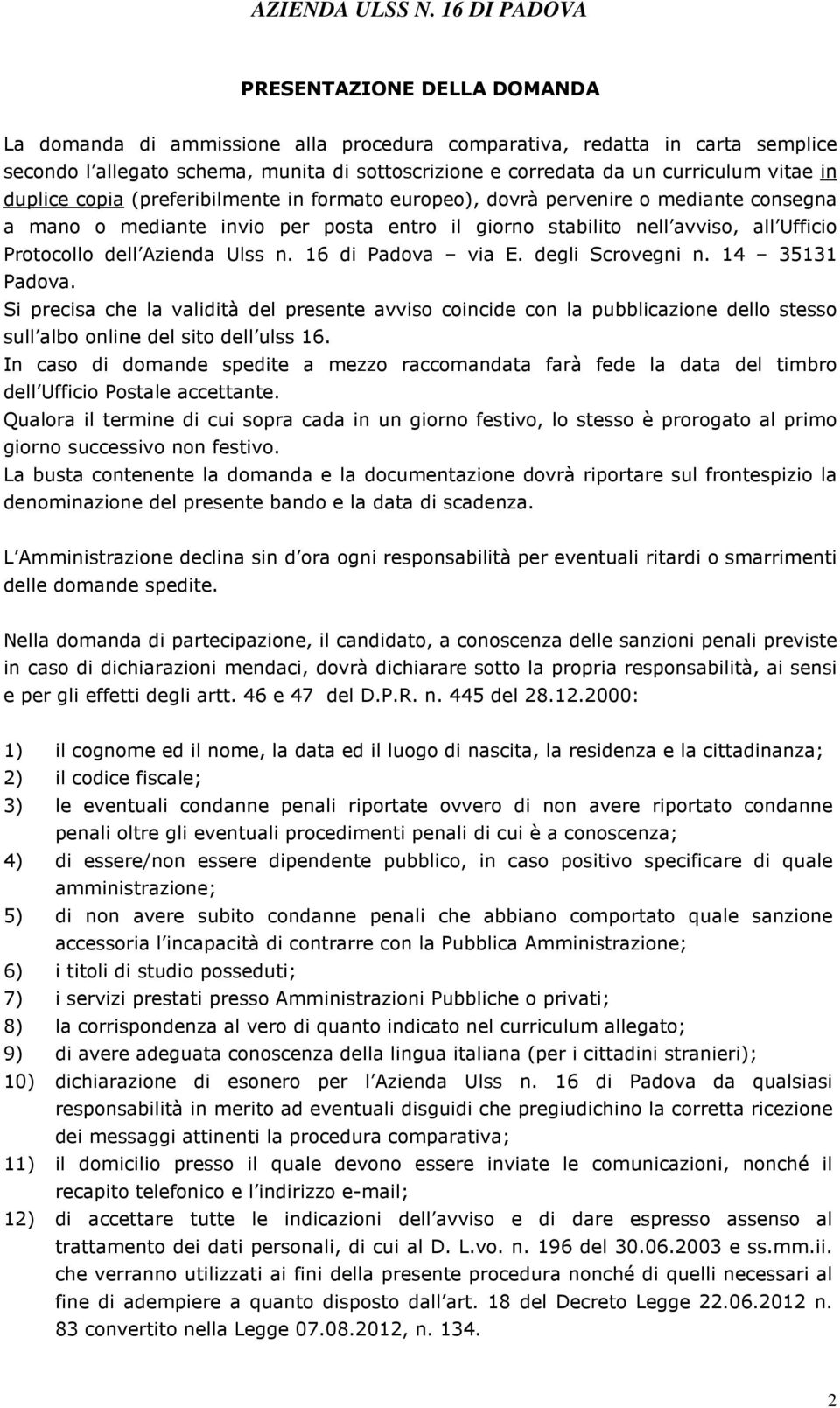 AZIENDA ULSS N. 16 DI PADOVA

PRESENTAZIONE DELLA DOMANDA

La domanda di ammissione alla procedura comparativa, redatta in carta semplice secondo l allegato schema, munita di sottoscrizione e corredata da un curriculum vitae in duplice copia (preferibilmente in formato europeo), dovrà pervenire o mediante consegna a mano o mediante invio per posta entro il giorno stabilito nell avviso, all Ufficio Protocollo dell Azienda Ulss n. 16 di Padova – via E. degli Scrovegni n. 14 – 35131 Padova.
Si precisa che la validità del presente avviso coincide con la pubblicazione dello stesso sull albo online del sito dell ulss 16.
In caso di domande spedite a mezzo raccomandata farà fede la data del timbro dell Ufficio Postale accettante.
Qualora il termine di cui sopra cada in un giorno festivo, lo stesso è prorogato al primo giorno successivo non festivo.
La busta contenente la domanda e la documentazione dovrà riportare sul frontespizio la denominazione del presente bando e la data di scadenza.

L Amministrazione declina sin d ora ogni responsabilità per eventuali ritardi o smarrimenti delle domande spedite.

Nella domanda di partecipazione, il candidato, a conoscenza delle sanzioni penali previste in caso di dichiarazioni mendaci, dovrà dichiarare sotto la propria responsabilità, ai sensi e per gli effetti degli artt. 46 e 47 del D.P.R. n. 445 del 28.12.2000:

1) il cognome ed il nome, la data ed il luogo di nascita, la residenza e la cittadinanza;
2) il codice fiscale;
3) le eventuali condanne penali riportate ovvero di non avere riportato condanne penali oltre gli eventuali procedimenti penali di cui è a conoscenza;
4) di essere/non essere dipendente pubblico, in caso positivo specificare di quale amministrazione;
5) di non avere subito condanne penali che abbiano comportato quale sanzione accessoria l incapacità di contrarre con la Pubblica Amministrazione;
6) i titoli di studio posseduti;
7) i servizi prestati presso Amministrazioni Pubbliche o privati;
8) la corrispondenza al vero di quanto indicato nel curriculum allegato;
9) di avere adeguata conoscenza della lingua italiana (per i cittadini stranieri);
10) dichiarazione di esonero per l Azienda Ulss n. 16 di Padova da qualsiasi responsabilità in merito ad eventuali disguidi che pregiudichino la corretta ricezione dei messaggi attinenti la procedura comparativa;
11) il domicilio presso il quale devono essere inviate le comunicazioni, nonché il recapito telefonico e l indirizzo e-mail;
12) di accettare tutte le indicazioni dell avviso e di dare espresso assenso al trattamento dei dati personali, di cui al D. L.vo. n. 196 del 30.06.2003 e ss.mm.ii. che verranno utilizzati ai fini della presente procedura nonché di quelli necessari al fine di adempiere a quanto disposto dall art. 18 del Decreto Legge 22.06.2012 n. 83 convertito nella Legge 07.08.2012, n. 134.

2